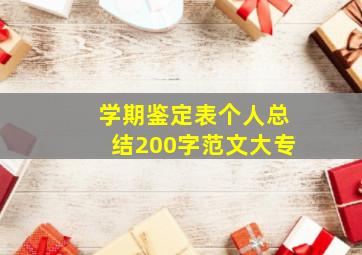 学期鉴定表个人总结200字范文大专